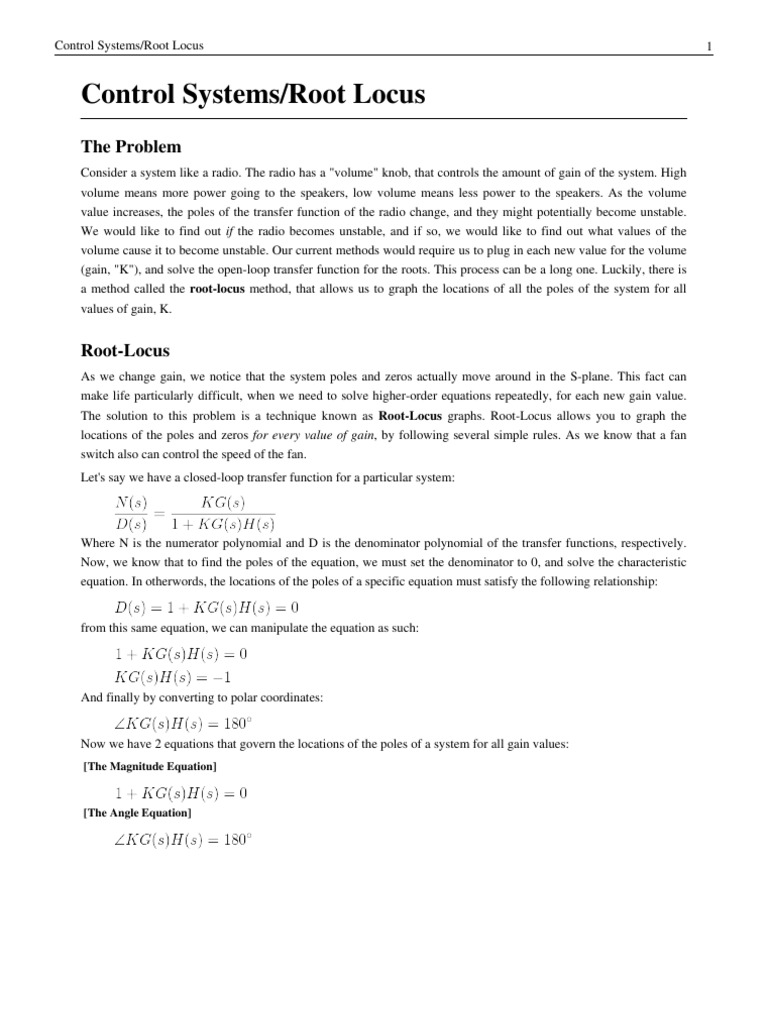 Control Systems/Root Locus

1

Control Systems/Root Locus

The Problem

Consider a system like a radio. The radio has a "volume" knob, that controls the amount of gain of the system. High volume means more power going to the speakers, low volume means less power to the speakers. As the volume value increases, the poles of the transfer function of the radio change, and they might potentially become unstable. We would like to find out if the radio becomes unstable, and if so, we would like to find out what values of the volume cause it to become unstable. Our current methods would require us to plug in each new value for the volume (gain, "K"), and solve the open-loop transfer function for the roots. This process can be a long one. Luckily, there is a method called the root-locus method, that allows us to graph the locations of all the poles of the system for all values of gain, K.

Root-Locus

As we change gain, we notice that the system poles and zeros actually move around in the S-plane. This fact can make life particularly difficult, when we need to solve higher-order equations repeatedly, for each new gain value. The solution to this problem is a technique known as Root-Locus graphs. Root-Locus allows you to graph the locations of the poles and zeros for every value of gain, by following several simple rules. As we know that a fan switch also can control the speed of the fan.

Let's say we have a closed-loop transfer function for a particular system:

$\frac{N(s)}{D(s)} = \frac{KG(s)}{1 + KG(s)H(s)}$

Where N is the numerator polynomial and D is the denominator polynomial of the transfer functions, respectively. Now, we know that to find the poles of the equation, we must set the denominator to 0, and solve the characteristic equation. In otherwords, the locations of the poles of a specific equation must satisfy the following relationship:

$D(s) = 1 + KG(s)H(s) = 0$

from this same equation, we can manipulate the equation as such:

$1 + KG(s)H(s) = 0$
$KG(s)H(s) = -1$

And finally by converting to polar coordinates:

$\angle KG(s)H(s) = 180^\circ$

Now we have 2 equations that govern the locations of the poles of a system for all gain values:

[The Magnitude Equation]

$1 + KG(s)H(s) = 0$

[The Angle Equation]

$\angle KG(s)H(s) = 180^\circ$